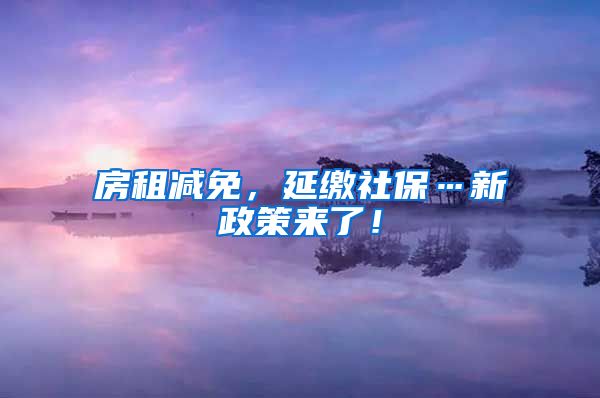 房租减免，延缴社保…新政策来了！